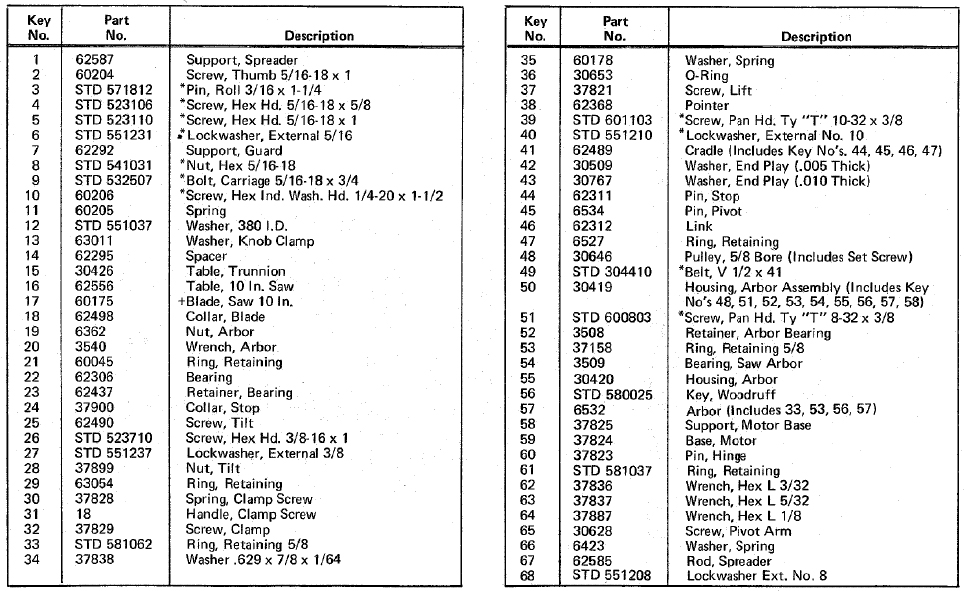 | Key No. | Part No. | Description |
|---|---|---|
| 1 | 62587 | Support, Spreader |
| 2 | 60204 | Screw, Thumb 5/16-18 x 1 |
| 3 | STD 571812 | *Pin, Roll 3/16 x 1-1/4 |
| 4 | STD 523106 | *Screw, Hex Hd. 5/16-18 x 5/8 |
| 5 | STD 523110 | *Screw, Hex Hd. 5/16-18 x 1 |
| 6 | STD 551231 | *Lockwasher, External 5/16 |
| 7 | 62292 | Support, Guard |
| 8 | STD 541031 | *Nut, Hex 5/16-18 |
| 9 | STD 532507 | *Bolt, Carriage 5/16-18 x 3/4 |
| 10 | 60206 | *Screw, Hex Ind. Wash. Hd. 1/4-20 x 1-1/2 |
| 11 | 60205 | Spring |
| 12 | STD 551037 | Washer, 380 I.D. |
| 13 | 63011 | Washer, Knob Clamp |
| 14 | 62295 | Spacer |
| 15 | 30426 | Table, Trunnion |
| 16 | 62556 | Table, 10 In. Saw |
| 17 | 60175 | +Blade, Saw 10 In. |
| 18 | 62498 | Collar, Blade |
| 19 | 6362 | Nut, Arbor |
| 20 | 3540 | Wrench, Arbor |
| 21 | 60045 | Ring, Retaining |
| 22 | 62306 | Bearing |
| 23 | 62437 | Retainer, Bearing |
| 24 | 37900 | Collar, Stop |
| 25 | 62490 | Screw, Tilt |
| 26 | STD 523710 | Screw, Hex Hd. 3/8-16 x 1 |
| 27 | STD 551237 | Lockwasher, External 3/8 |
| 28 | 37899 | Nut, Tilt |
| 29 | 63054 | Ring, Retaining |
| 30 | 37828 | Spring, Clamp Screw |
| 31 | 18 | Handle, Clamp Screw |
| 32 | 37829 | Screw, Clamp |
| 33 | STD 581062 | Ring, Retaining 5/8 |
| 34 | 37838 | Washer .629 x 7/8 x 1/64 |

| Key No. | Part No. | Description |
|---|---|---|
| 35 | 60178 | Washer, Spring |
| 36 | 30653 | O-Ring |
| 37 | 37821 | Screw, Lift |
| 38 | 62368 | Pointer |
| 39 | STD 601103 | *Screw, Pan Hd. Ty "T" 10-32 x 3/8 |
| 40 | STD 551210 | *Lockwasher, External No. 10 |
| 41 | 62489 | Cradle (Includes Key No's. 44, 45, 46, 47) |
| 42 | 30509 | Washer, End Play (.005 Thick) |
| 43 | 30767 | Washer, End Play (.010 Thick) |
| 44 | 62311 | Pin, Stop |
| 45 | 6534 | Pin, Pivot |
| 46 | 62312 | Link |
| 47 | 6527 | Ring, Retaining |
| 48 | 30646 | Pulley, 5/8 Bore (Includes Set Screw) |
| 49 | STD 304410 | *Belt, V 1/2 x 41 |
| 50 | 30419 | Housing, Arbor Assembly (Includes Key No's 48, 51, 52, 53, 54, 55, 56, 57, 58) |
| 51 | STD 600803 | *Screw, Pan Hd. Ty "T" 8-32 x 3/8 |
| 52 | 3508 | Retainer, Arbor Bearing |
| 53 | 37158 | Ring, Retaining 5/8 |
| 54 | 3509 | Bearing, Saw Arbor |
| 55 | 30420 | Housing, Arbor |
| 56 | STD 580025 | Key, Woodruff |
| 57 | 6532 | Arbor (Includes 33, 53, 56, 57) |
| 58 | 37825 | Support, Motor Base |
| 59 | 37824 | Base, Motor |
| 60 | 37823 | Pin, Hinge |
| 61 | STD 581037 | Ring, Retaining |
| 62 | 37836 | Wrench, Hex L 3/32 |
| 63 | 37837 | Wrench, Hex L 5/32 |
| 64 | 37887 | Wrench, Hex L 1/8 |
| 65 | 30628 | Screw, Pivot Arm |
| 66 | 6423 | Washer, Spring |
| 67 | 62585 | Rod, Spreader |
| 68 | STD 551208 | Lockwasher Ext. No. 8 |